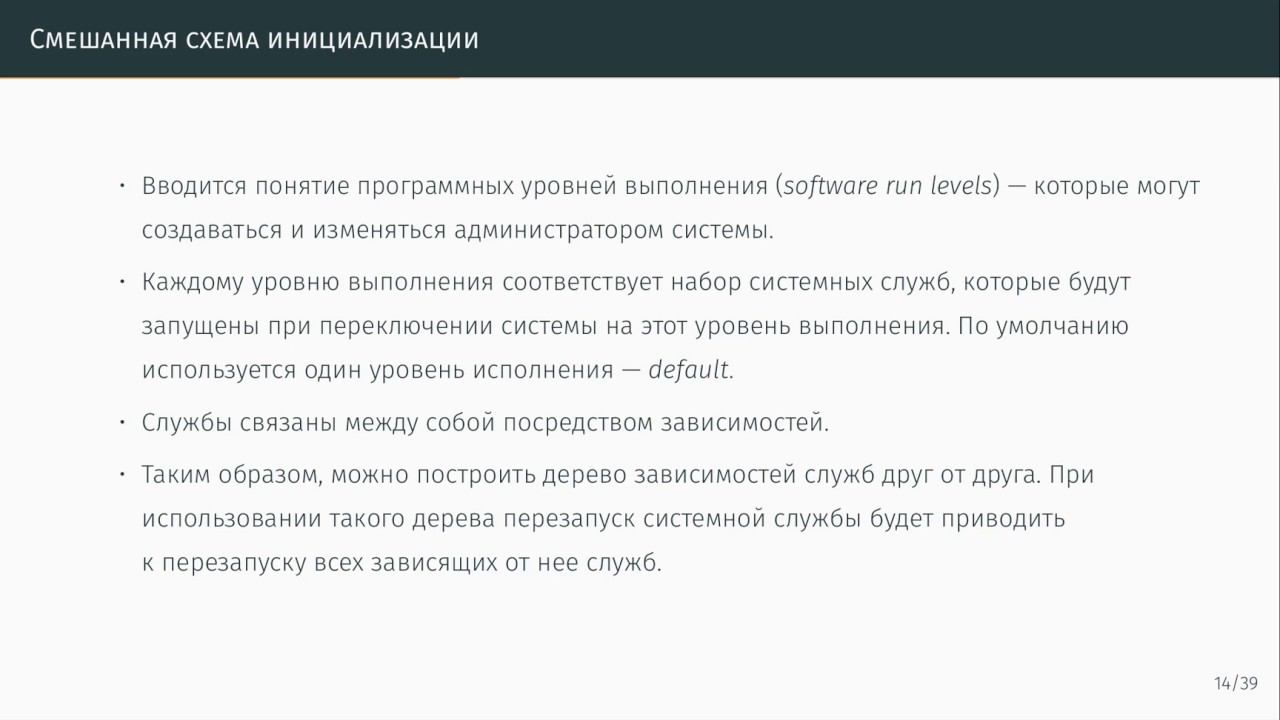 Смешанная схема инициализации

• Вводится понятие программных уровней выполнения (software run levels) — которые могут создаваться и изменяться администратором системы.

• Каждому уровню выполнения соответствует набор системных служб, которые будут запущены при переключении системы на этот уровень выполнения. По умолчанию используется один уровень исполнения — default.

• Службы связаны между собой посредством зависимостей.

• Таким образом, можно построить дерево зависимостей служб друг от друга. При использовании такого дерева перезапуск системной службы будет приводить к перезапуску всех зависящих от нее служб.

14/39